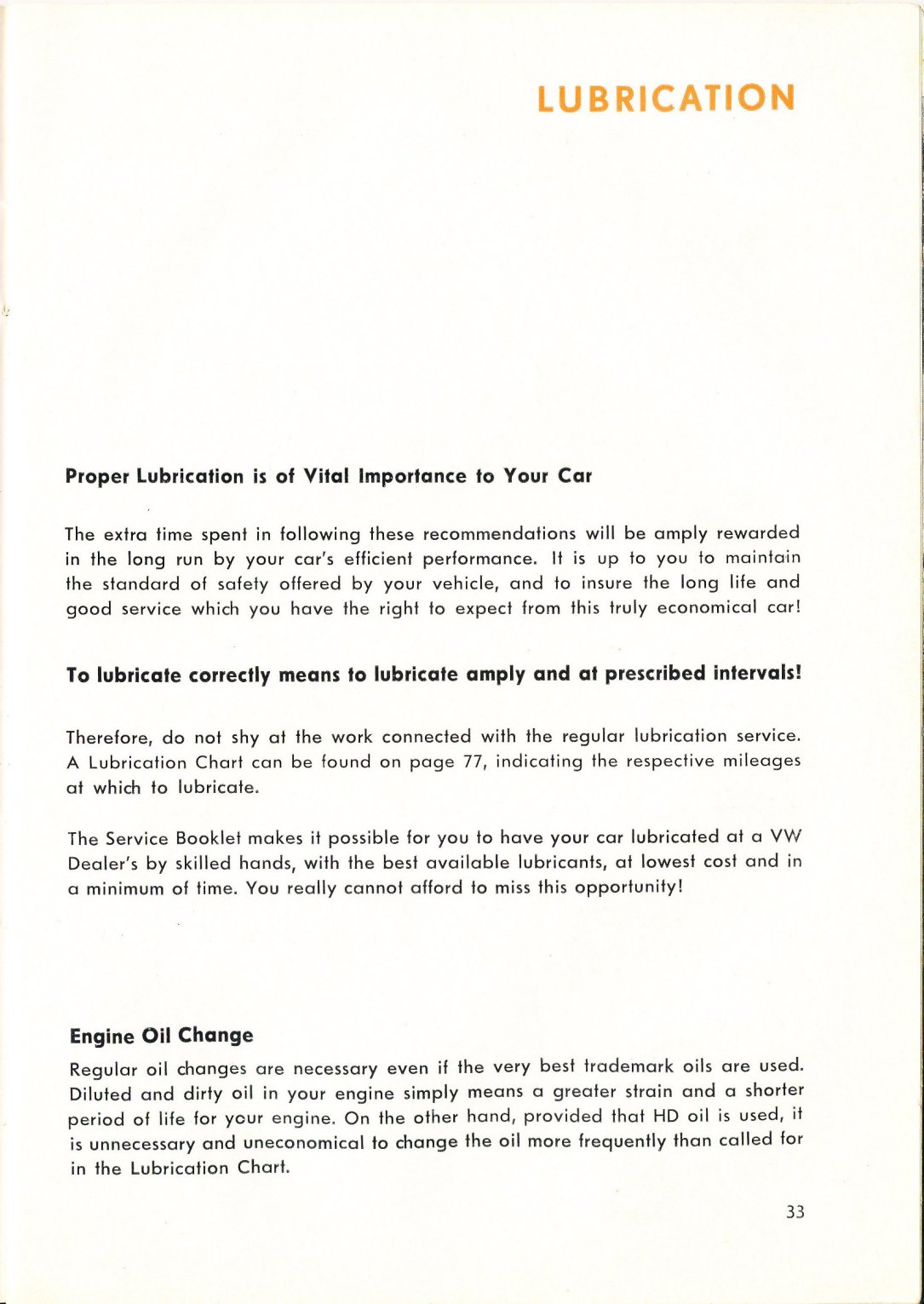 LUBRICATION

Proper Lubrication is of Vital Importance to Your Car

The extra time spent in following these recommendations will be amply rewarded in the long run by your car's efficient performance. It is up to you to maintain the standard of safety offered by your vehicle, and to insure the long life and good service which you have the right to expect from this truly economical car!

To lubricate correctly means to lubricate amply and at prescribed intervals!

Therefore, do not shy at the work connected with the regular lubrication service. A Lubrication Chart can be found on page 77, indicating the respective mileages at which to lubricate.

The Service Booklet makes it possible for you to have your car lubricated at a VW Dealer's by skilled hands, with the best available lubricants, at lowest cost and in a minimum of time. You really cannot afford to miss this opportunity!

Engine Oil Change

Regular oil changes are necessary even if the very best trademark oils are used. Diluted and dirty oil in your engine simply means a greater strain and a shorter period of life for your engine. On the other hand, provided that HD oil is used, it is unnecessary and uneconomical to change the oil more frequently than called for in the Lubrication Chart.

33